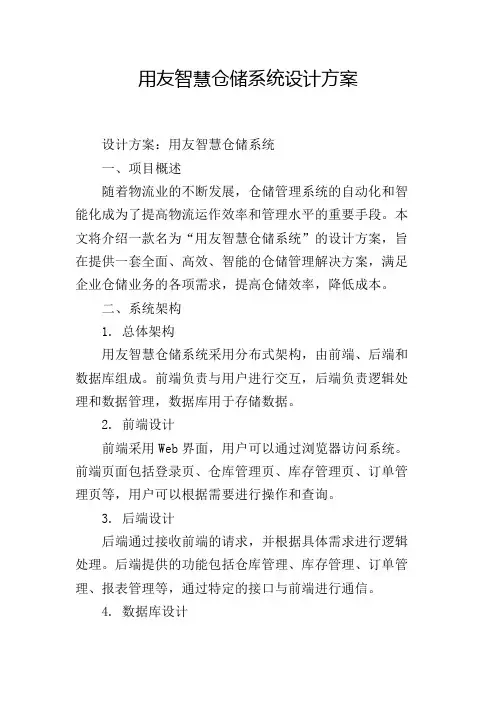 用友智慧仓储系统设计方案

设计方案：用友智慧仓储系统

一、项目概述

随着物流业的不断发展，仓储管理系统的自动化和智能化成为了提高物流运作效率和管理水平的重要手段。本文将介绍一款名为“用友智慧仓储系统”的设计方案，旨在提供一套全面、高效、智能的仓储管理解决方案，满足企业仓储业务的各项需求，提高仓储效率，降低成本。

二、系统架构

1. 总体架构

用友智慧仓储系统采用分布式架构，由前端、后端和数据库组成。前端负责与用户进行交互，后端负责逻辑处理和数据管理，数据库用于存储数据。

2. 前端设计

前端采用 Web 界面，用户可以通过浏览器访问系统。前端页面包括登录页、仓库管理页、库存管理页、订单管理页等，用户可以根据需要进行操作和查询。

3. 后端设计

后端通过接收前端的请求，并根据具体需求进行逻辑处理。后端提供的功能包括仓库管理、库存管理、订单管理、报表管理等，通过特定的接口与前端进行通信。

4. 数据库设计